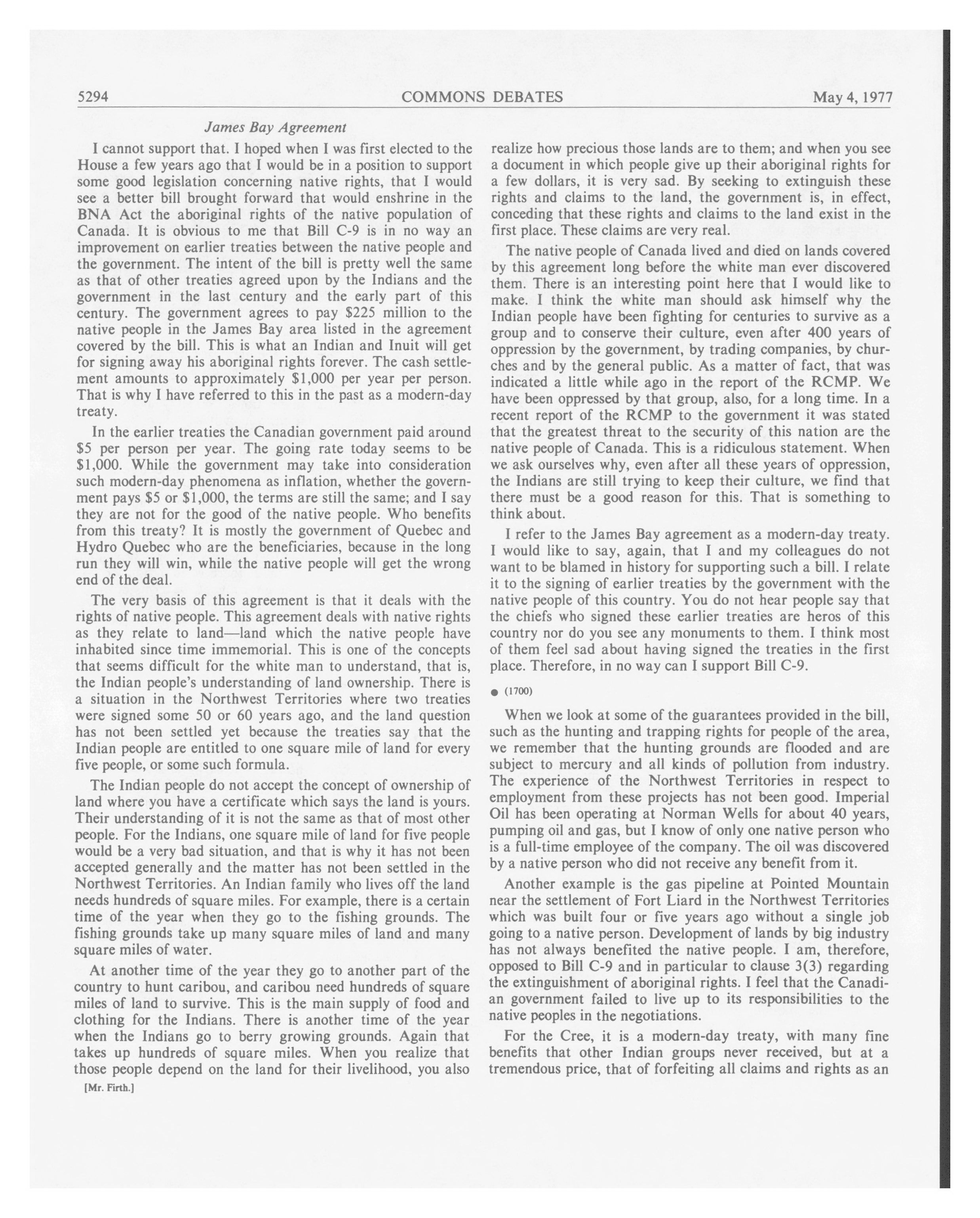 5294 COMMONS DEBATES May 4, 1977

James Bay Agreement

I cannot support that. I hoped when I was first elected to the House a few years ago that I would be in a position to support some good legislation concerning native rights, that I would see a better bill brought forward that would enshrine in the BNA Act the aboriginal rights of the native population of Canada. It is obvious to me that Bill C-9 is in no way an improvement on earlier treaties between the native people and the government. The intent of the bill is pretty well the same as that of other treaties agreed upon by the Indians and the government in the last century and the early part of this century. The government agrees to pay \$225 million to the native people in the James Bay area listed in the agreement covered by the bill. This is what an Indian and Inuit will get for signing away his aboriginal rights forever. The cash settlement amounts to approximately \$1,000 per year per person. That is why I have referred to this in the past as a modern-day treaty.

In the earlier treaties the Canadian government paid around \$5 per person per year. The going rate today seems to be \$1,000. While the government may take into consideration such modern-day phenomena as inflation, whether the government pays \$5 or \$1,000, the terms are still the same; and I say they are not for the good of the native people. Who benefits from this treaty? It is mostly the government of Quebec and Hydro Quebec who are the beneficiaries, because in the long run they will win, while the native people will get the wrong end of the deal.

The very basis of this agreement is that it deals with the rights of native people. This agreement deals with native rights as they relate to land—land which the native people have inhabited since time immemorial. This is one of the concepts that seems difficult for the white man to understand, that is, the Indian people's understanding of land ownership. There is a situation in the Northwest Territories where two treaties were signed some 50 or 60 years ago, and the land question has not been settled yet because the treaties say that the Indian people are entitled to one square mile of land for every five people, or some such formula.

The Indian people do not accept the concept of ownership of land where you have a certificate which says the land is yours. Their understanding of it is not the same as that of most other people. For the Indians, one square mile of land for five people would be a very bad situation, and that is why it has not been accepted generally and the matter has not been settled in the Northwest Territories. An Indian family who lives off the land needs hundreds of square miles. For example, there is a certain time of the year when they go to the fishing grounds. The fishing grounds take up many square miles of land and many square miles of water.

At another time of the year they go to another part of the country to hunt caribou, and caribou need hundreds of square miles of land to survive. This is the main supply of food and clothing for the Indians. There is another time of the year when the Indians go to berry growing grounds. Again that takes up hundreds of square miles. When you realize that those people depend on the land for their livelihood, you also

[Mr. Firth.]

realize how precious those lands are to them; and when you see a document in which people give up their aboriginal rights for a few dollars, it is very sad. By seeking to extinguish these rights and claims to the land, the government is, in effect, conceding that these rights and claims to the land exist in the first place. These claims are very real.

The native people of Canada lived and died on lands covered by this agreement long before the white man ever discovered them. There is an interesting point here that I would like to make. I think the white man should ask himself why the Indian people have been fighting for centuries to survive as a group and to conserve their culture, even after 400 years of oppression by the government, by trading companies, by churches and by the general public. As a matter of fact, that was indicated a little while ago in the report of the RCMP. We have been oppressed by that group, also, for a long time. In a recent report of the RCMP to the government it was stated that the greatest threat to the security of this nation are the native people of Canada. This is a ridiculous statement. When we ask ourselves why, even after all these years of oppression, the Indians are still trying to keep their culture, we find that there must be a good reason for this. That is something to think about.

I refer to the James Bay agreement as a modern-day treaty. I would like to say, again, that I and my colleagues do not want to be blamed in history for supporting such a bill. I relate it to the signing of earlier treaties by the government with the native people of this country. You do not hear people say that the chiefs who signed these earlier treaties are heros of this country nor do you see any monuments to them. I think most of them feel sad about having signed the treaties in the first place. Therefore, in no way can I support Bill C-9.

● (1700)

When we look at some of the guarantees provided in the bill, such as the hunting and trapping rights for people of the area, we remember that the hunting grounds are flooded and are subject to mercury and all kinds of pollution from industry. The experience of the Northwest Territories in respect to employment from these projects has not been good. Imperial Oil has been operating at Norman Wells for about 40 years, pumping oil and gas, but I know of only one native person who is a full-time employee of the company. The oil was discovered by a native person who did not receive any benefit from it.

Another example is the gas pipeline at Pointed Mountain near the settlement of Fort Liard in the Northwest Territories which was built four or five years ago without a single job going to a native person. Development of lands by big industry has not always benefited the native people. I am, therefore, opposed to Bill C-9 and in particular to clause 3(3) regarding the extinguishment of aboriginal rights. I feel that the Canadian government failed to live up to its responsibilities to the native peoples in the negotiations.

For the Cree, it is a modern-day treaty, with many fine benefits that other Indian groups never received, but at a tremendous price, that of forfeiting all claims and rights as an